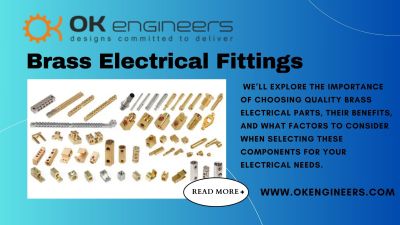 OK engineers
designs committed to deliver

Brass Electrical Fittings

WE'LL EXPLORE THE IMPORTANCE OF CHOOSING QUALITY BRASS ELECTRICAL PARTS, THEIR BENEFITS, AND WHAT FACTORS TO CONSIDER WHEN SELECTING THESE COMPONENTS FOR YOUR ELECTRICAL NEEDS.

READ MORE

WWW.OKENGINEERS.COM